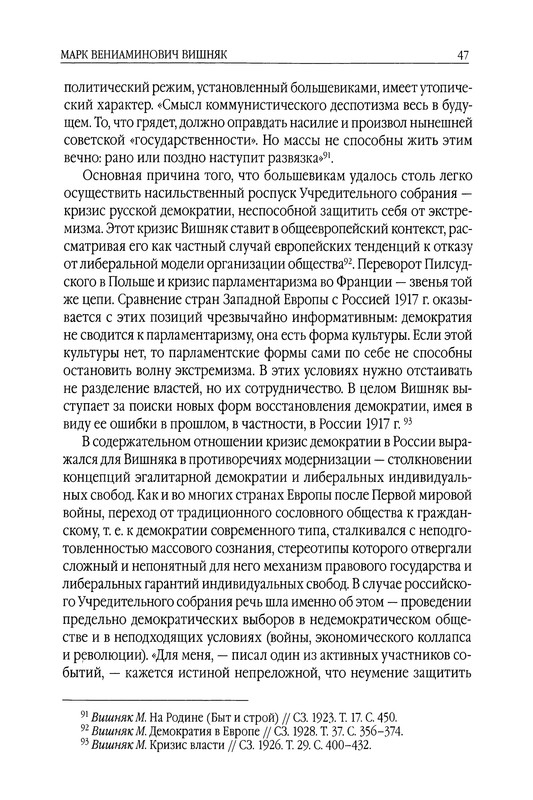 МАРК ВЕНИАМИНОВИЧ ВИШНЯК 47

политический режим, установленный большевиками, имеет утопический характер. «Смысл коммунистического деспотизма весь в будущем. То, что грядет, должно оправдать насилие и произвол нынешней советской «государственности». Но массы не способны жить этим вечно: рано или поздно наступит развязка»$^{91}$.

Основная причина того, что большевикам удалось столь легко осуществить насильственный роспуск Учредительного собрания — кризис русской демократии, неспособной защитить себя от экстремизма. Этот кризис Вишняк ставит в общеевропейский контекст, рассматривая его как частный случай европейских тенденций к отказу от либеральной модели организации общества$^{92}$. Переворот Пилсудского в Польше и кризис парламентаризма во Франции — звенья той же цепи. Сравнение стран Западной Европы с Россией 1917 г. оказывается с этих позиций чрезвычайно информативным: демократия не сводится к парламентаризму, она есть форма культуры. Если этой культуры нет, то парламентские формы сами по себе не способны остановить волну экстремизма. В этих условиях нужно отстаивать не разделение властей, но их сотрудничество. В целом Вишняк выступает за поиски новых форм восстановления демократии, имея в виду ее ошибки в прошлом, в частности, в России 1917 г. $^{93}$

В содержательном отношении кризис демократии в России выражался для Вишняка в противоречиях модернизации — столкновении концепций эгалитарной демократии и либеральных индивидуальных свобод. Как и во многих странах Европы после Первой мировой войны, переход от традиционного сословного общества к гражданскому, т. е. к демократии современного типа, сталкивался с неподготовленностью массового сознания, стереотипы которого отвергали сложный и непонятный для него механизм правового государства и либеральных гарантий индивидуальных свобод. В случае российского Учредительного собрания речь шла именно об этом — проведении предельно демократических выборов в недемократическом обществе и в неподходящих условиях (войны, экономического коллапса и революции). «Для меня, — писал один из активных участников событий, — кажется истиной непреложной, что неумение защитить

$^{91}$ Вишняк М. На Родине (Быт и строй) // СЗ. 1923. Т. 17. С. 450.
$^{92}$ Вишняк М. Демократия в Европе // СЗ. 1928. Т. 37. С. 356–374.
$^{93}$ Вишняк М. Кризис власти // СЗ. 1926. Т. 29. С. 400–432.